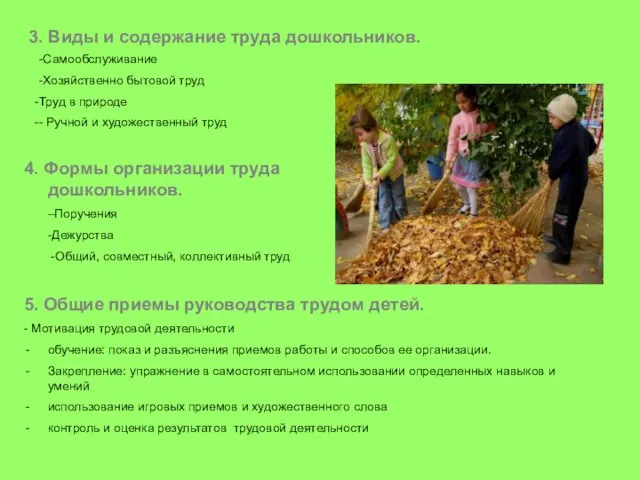 3. Виды и содержание труда дошкольников.

-Самообслуживание

-Хозяйственно бытовой труд

-Труд в природе

-- Ручной и художественный труд

4. Формы организации труда дошкольников.

–Поручения

-Дежурства

-Общий, совместный, коллективный труд

5. Общие приемы руководства трудом детей.

- Мотивация трудовой деятельности

- обучение: показ и разъяснения приемов работы и способов ее организации.

- Закрепление: упражнение в самостоятельном использовании определенных навыков и умений

- использование игровых приемов и художественного слова

- контроль и оценка результатов трудовой деятельности